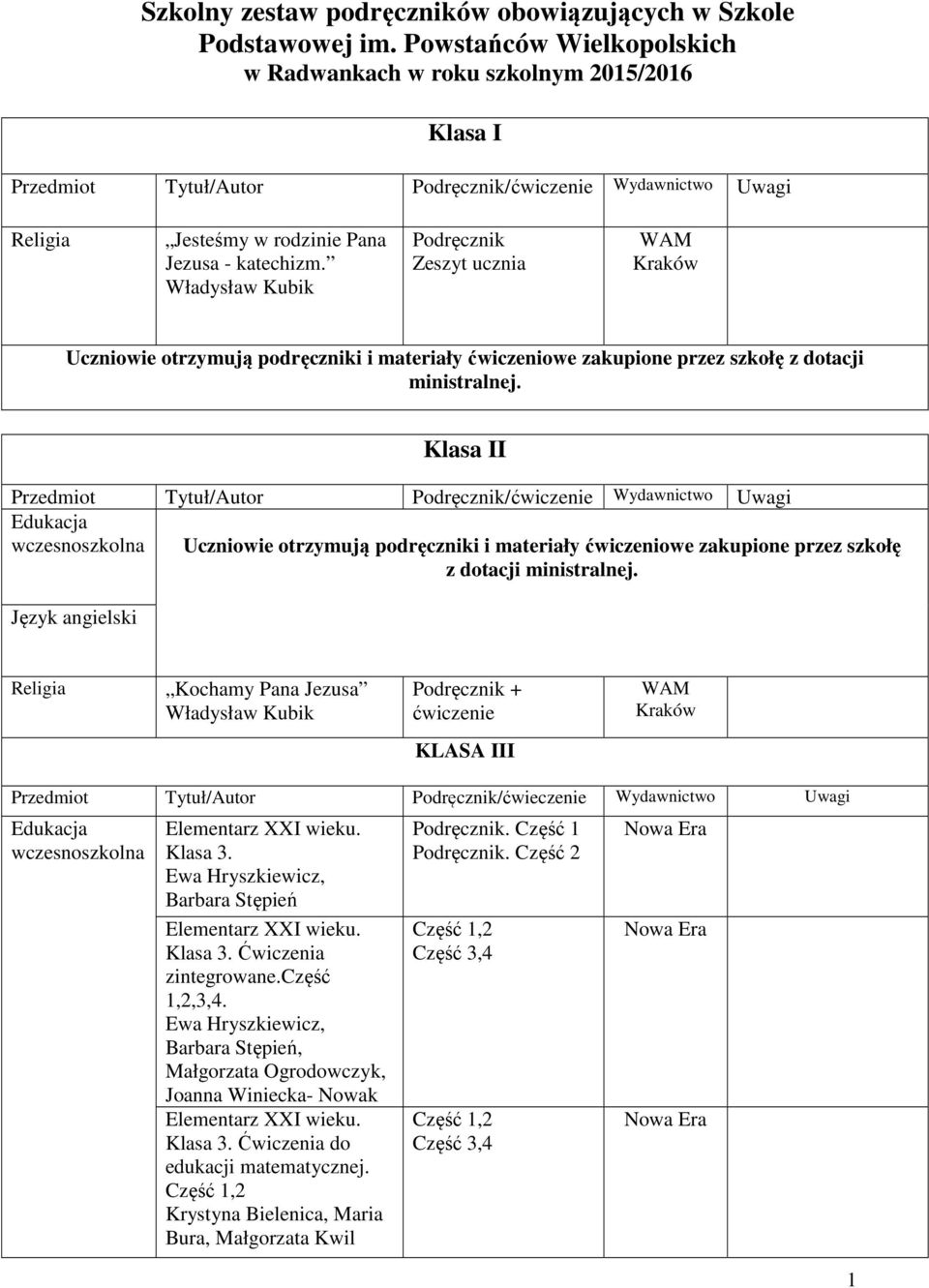 Szkolny zestaw podręczników obowiązujących w Szkole Podstawowej im. Powstańców Wielkopolskich w Radwankach w roku szkolnym 2015/2016

Klasa I

| Przedmiot | Tytuł/Autor | Podręcznik/ćwiczenie | Wydawnictwo | Uwagi |
|---|---|---|---|---|
| Religia | „Jesteśmy w rodzinie Pana Jezusa - katechizm.” Władysław Kubik | Podręcznik Zeszyt ucznia | WAM Kraków | |

Uczniowie otrzymują podręczniki i materiały ćwiczeniowe zakupione przez szkołę z dotacji ministralnej.

Klasa II

| Przedmiot | Tytuł/Autor | Podręcznik/ćwiczenie | Wydawnictwo | Uwagi |
|---|---|---|---|---|
| Edukacja wczesnoszkolna | Uczniowie otrzymują podręczniki i materiały ćwiczeniowe zakupione przez szkołę z dotacji ministralnej. | | | |
| Język angielski | | | | |
| Religia | „Kochamy Pana Jezusa” Władysław Kubik | Podręcznik + ćwiczenie | WAM Kraków | |

KLASA III

| Przedmiot | Tytuł/Autor | Podręcznik/ćwieczenie | Wydawnictwo | Uwagi |
|---|---|---|---|---|
| Edukacja wczesnoszkolna | Elementarz XXI wieku. Klasa 3. Ewa Hryszkiewicz, Barbara Stępień | Podręcznik. Część 1 Podręcznik. Część 2 | Nowa Era | |
| | Elementarz XXI wieku. Klasa 3. Ćwiczenia zintegrowane.Część 1,2,3,4. Ewa Hryszkiewicz, Barbara Stępień, Małgorzata Ogrodowczyk, Joanna Winiecka- Nowak | Część 1,2 Część 3,4 | Nowa Era | |
| | Elementarz XXI wieku. Klasa 3. Ćwiczenia do edukacji matematycznej. Część 1,2 Krystyna Bielenica, Maria Bura, Małgorzata Kwil | Część 1,2 Część 3,4 | Nowa Era | |

1